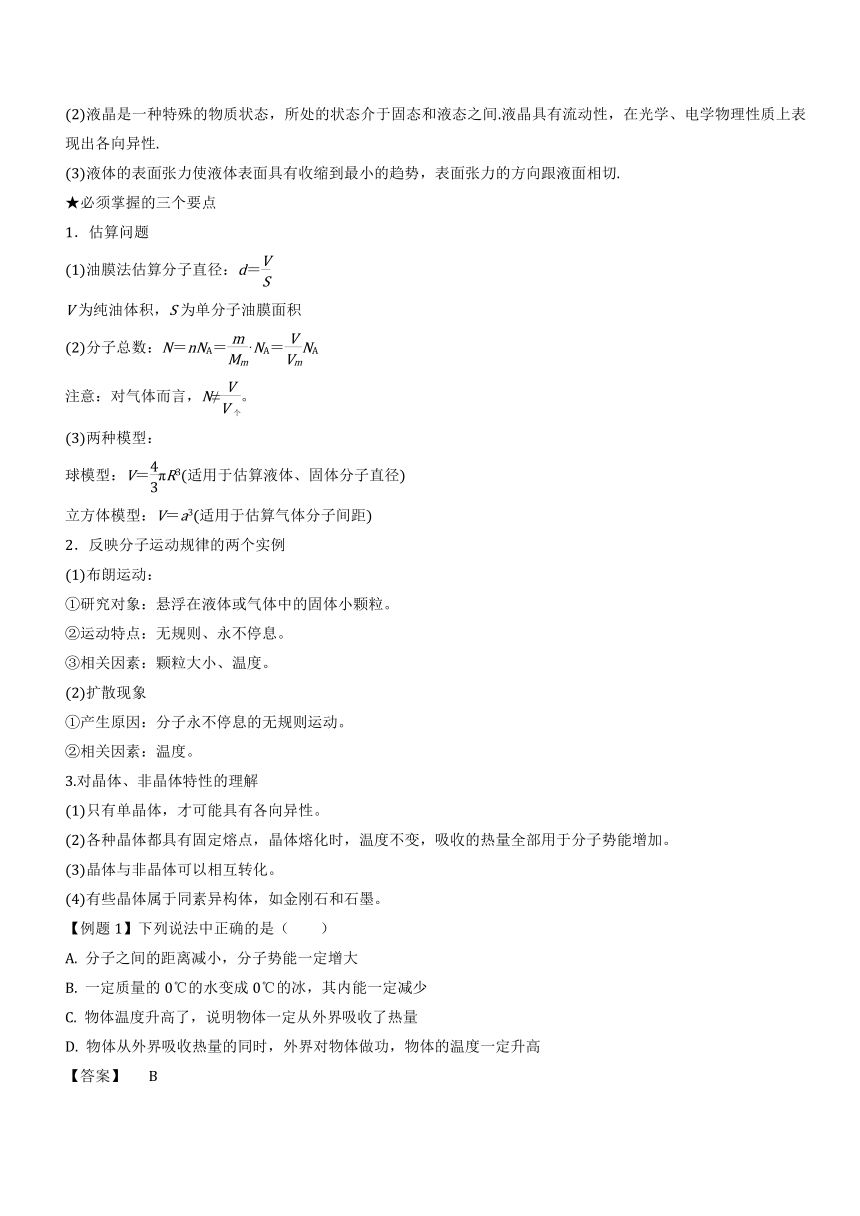 (2)液晶是一种特殊的物质状态，所处的状态介于固态和液态之间.液晶具有流动性，在光学、电学物理性质上表现出各向异性.

(3)液体的表面张力使液体表面具有收缩到最小的趋势，表面张力的方向跟液面相切.

★必须掌握的三个要点

1．估算问题

(1)油膜法估算分子直径：$d=\frac{V}{S}$

$V$为纯油体积，$S$为单分子油膜面积

(2)分子总数：$N=nN_A=\frac{m}{M_m}\cdot N_A=\frac{V}{V_m}N_A$

注意：对气体而言，$N\neq\frac{V}{V_个}$。

(3)两种模型：

球模型：$V=\frac{4}{3}\pi R^3$(适用于估算液体、固体分子直径)

立方体模型：$V=a^3$(适用于估算气体分子间距)

2．反映分子运动规律的两个实例

(1)布朗运动：

①研究对象：悬浮在液体或气体中的固体小颗粒。

②运动特点：无规则、永不停息。

③相关因素：颗粒大小、温度。

(2)扩散现象

①产生原因：分子永不停息的无规则运动。

②相关因素：温度。

3.对晶体、非晶体特性的理解

(1)只有单晶体，才可能具有各向异性。

(2)各种晶体都具有固定熔点，晶体熔化时，温度不变，吸收的热量全部用于分子势能增加。

(3)晶体与非晶体可以相互转化。

(4)有些晶体属于同素异构体，如金刚石和石墨。

【例题 1】下列说法中正确的是（　　）

A. 分子之间的距离减小，分子势能一定增大

B. 一定质量的 0℃的水变成 0℃的冰，其内能一定减少

C. 物体温度升高了，说明物体一定从外界吸收了热量

D. 物体从外界吸收热量的同时，外界对物体做功，物体的温度一定升高

【答案】　B